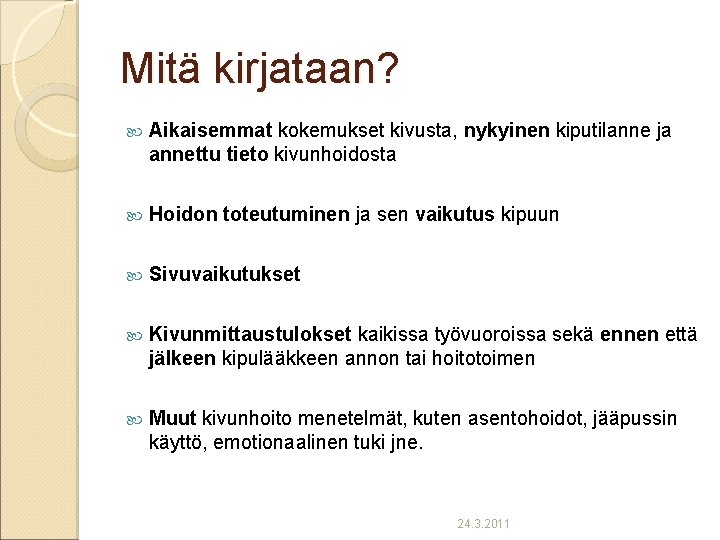 Mitä kirjataan?

Aikaisemmat kokemukset kivusta, nykyinen kiputilanne ja annettu tieto kivunhoidosta

Hoidon toteutuminen ja sen vaikutus kipuun

Sivuvaikutukset

Kivunmittaustulokset kaikissa työvuoroissa sekä ennen että jälkeen kipulääkkeen annon tai hoitotoimen

Muut kivunhoito menetelmät, kuten asentohoidot, jääpussin käyttö, emotionaalinen tuki jne.

24.3.2011